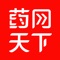 药网
天下